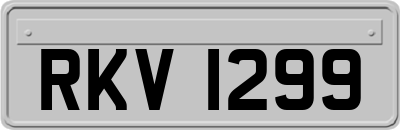 RKV 1299